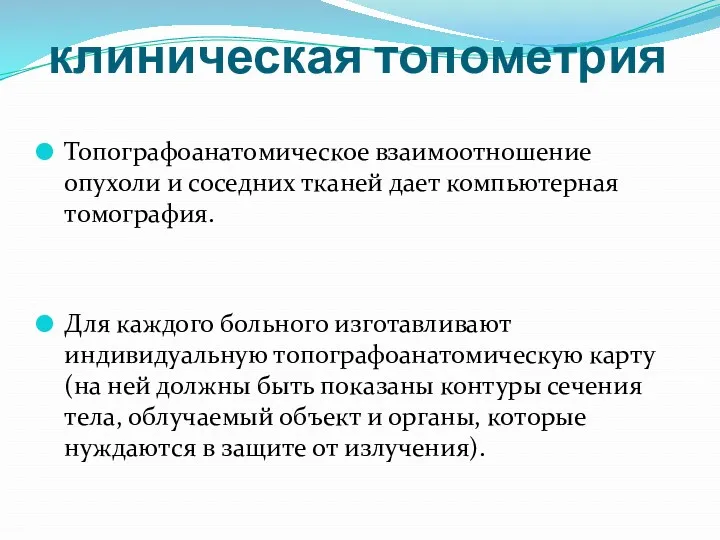 клиническая топометрия

Топографоанатомическое взаимоотношение опухоли и соседних тканей дает компьютерная томография.

Для каждого больного изготавливают индивидуальную топографоанатомическую карту (на ней должны быть показаны контуры сечения тела, облучаемый объект и органы, которые нуждаются в защите от излучения).